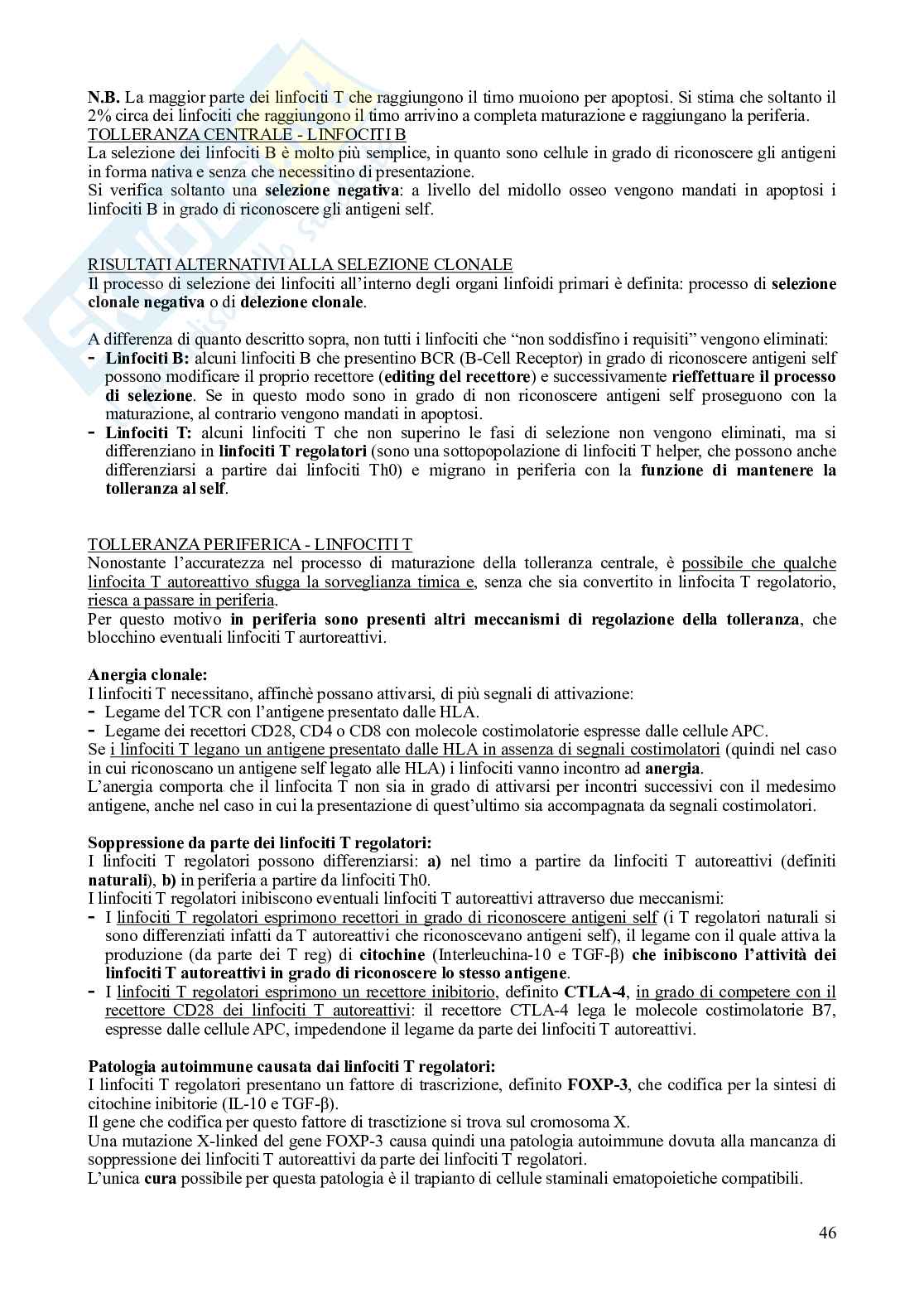 N.B. La maggior parte dei linfociti T che raggiungono il timo muoiono per apoptosi. Si stima che soltanto il 2% circa dei linfociti che raggiungono il timo arrivino a completa maturazione e raggiungano la periferia.
TOLLERANZA CENTRALE - LINFOCITI B
La selezione dei linfociti B è molto più semplice, in quanto sono cellule in grado di riconoscere gli antigeni in forma nativa e senza che necessitino di presentazione.
Si verifica soltanto una selezione negativa: a livello del midollo osseo vengono mandati in apoptosi i linfociti B in grado di riconoscere gli antigeni self.

RISULTATI ALTERNATIVI ALLA SELEZIONE CLONALE
Il processo di selezione dei linfociti all'interno degli organi linfoidi primari è definita: processo di selezione clonale negativa o di delezione clonale.

A differenza di quanto descritto sopra, non tutti i linfociti che "non soddisfino i requisiti" vengono eliminati:
- Linfociti B: alcuni linfociti B che presentino BCR (B-Cell Receptor) in grado di riconoscere antigeni self possono modificare il proprio recettore (editing del recettore) e successivamente rieffettuare il processo di selezione. Se in questo modo sono in grado di non riconoscere antigeni self proseguono con la maturazione, al contrario vengono mandati in apoptosi.
- Linfociti T: alcuni linfociti T che non superino le fasi di selezione non vengono eliminati, ma si differenziano in linfociti T regolatori (sono una sottopopolazione di linfociti T helper, che possono anche differenziarsi a partire dai linfociti Th0) e migrano in periferia con la funzione di mantenere la tolleranza al self.

TOLLERANZA PERIFERICA - LINFOCITI T
Nonostante l'accuratezza nel processo di maturazione della tolleranza centrale, è possibile che qualche linfocita T autoreattivo sfugga la sorveglianza timica e, senza che sia convertito in linfocita T regolatorio, riesca a passare in periferia.
Per questo motivo in periferia sono presenti altri meccanismi di regolazione della tolleranza, che blocchino eventuali linfociti T aurtoreattivi.

Anergia clonale:
I linfociti T necessitano, affinchè possano attivarsi, di più segnali di attivazione:
- Legame del TCR con l'antigene presentato dalle HLA.
- Legame dei recettori CD28, CD4 o CD8 con molecole costimolatorie espresse dalle cellule APC.
Se i linfociti T legano un antigene presentato dalle HLA in assenza di segnali costimolatori (quindi nel caso in cui riconoscano un antigene self legato alle HLA) i linfociti vanno incontro ad anergia.
L'anergia comporta che il linfocita T non sia in grado di attivarsi per incontri successivi con il medesimo antigene, anche nel caso in cui la presentazione di quest'ultimo sia accompagnata da segnali costimolatori.

Soppressione da parte dei linfociti T regolatori:
I linfociti T regolatori possono differenziarsi: a) nel timo a partire da linfociti T autoreattivi (definiti naturali), b) in periferia a partire da linfociti Th0.
I linfociti T regolatori inibiscono eventuali linfociti T autoreattivi attraverso due meccanismi:
- I linfociti T regolatori esprimono recettori in grado di riconoscere antigeni self (i T regolatori naturali si sono differenziati infatti da T autoreattivi che riconoscevano antigeni self), il legame con il quale attiva la produzione (da parte dei T reg) di citochine (Interleuchina-10 e TGF-β) che inibiscono l'attività dei linfociti T autoreattivi in grado di riconoscere lo stesso antigene.
- I linfociti T regolatori esprimono un recettore inibitorio, definito CTLA-4, in grado di competere con il recettore CD28 dei linfociti T autoreattivi: il recettore CTLA-4 lega le molecole costimolatorie B7, espresse dalle cellule APC, impedendone il legame da parte dei linfociti T autoreattivi.

Patologia autoimmune causata dai linfociti T regolatori:
I linfociti T regolatori presentano un fattore di trascrizione, definito FOXP-3, che codifica per la sintesi di citochine inibitorie (IL-10 e TGF-β).
Il gene che codifica per questo fattore di trasctizione si trova sul cromosoma X.
Una mutazione X-linked del gene FOXP-3 causa quindi una patologia autoimmune dovuta alla mancanza di soppressione dei linfociti T autoreattivi da parte dei linfociti T regolatori.
L'unica cura possibile per questa patologia è il trapianto di cellule staminali ematopoietiche compatibili.

46